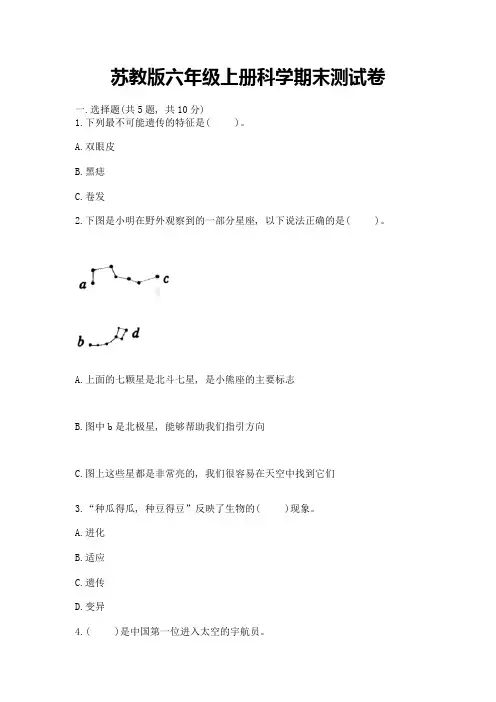 苏教版六年级上册科学期末测试卷

一.选择题(共5题，共10分)
1.下列最不可能遗传的特征是(　　)。

A.双眼皮

B.黑痣

C.卷发

2.下图是小明在野外观察到的一部分星座，以下说法正确的是(　　)。

a c

b d

A.上面的七颗星是北斗七星，是小熊座的主要标志

B.图中b是北极星，能够帮助我们指引方向

C.图上这些星都是非常亮的，我们很容易在天空中找到它们

3.“种瓜得瓜，种豆得豆”反映了生物的(　　)现象。

A.进化

B.适应

C.遗传

D.变异

4.(　　)是中国第一位进入太空的宇航员。